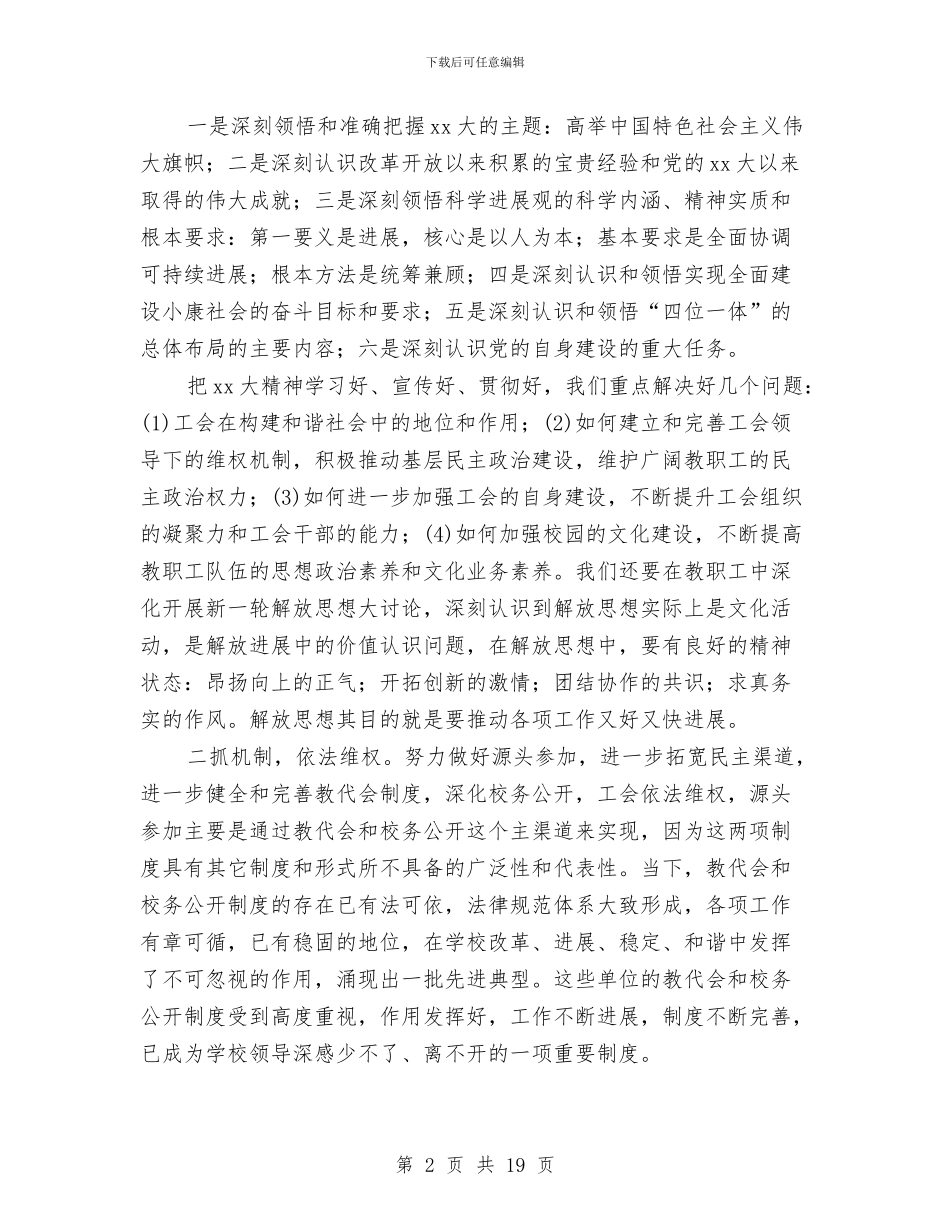 下载后可任意编辑

一是深刻领悟和准确把握xx大的主题：高举中国特色社会主义伟大旗帜；二是深刻认识改革开放以来积累的宝贵经验和党的xx大以来取得的伟大成就；三是深刻领悟科学进展观的科学内涵、精神实质和根本要求：第一要义是进展，核心是以人为本；基本要求是全面协调可持续进展；根本方法是统筹兼顾；四是深刻认识和领悟实现全面建设小康社会的奋斗目标和要求；五是深刻认识和领悟“四位一体”的总体布局的主要内容；六是深刻认识党的自身建设的重大任务。

把xx大精神学习好、宣传好、贯彻好，我们重点解决好几个问题：(1)工会在构建和谐社会中的地位和作用；(2)如何建立和完善工会领导下的维权机制，积极推动基层民主政治建设，维护广阔教职工的民主政治权力；(3)如何进一步加强工会的自身建设，不断提升工会组织的凝聚力和工会干部的能力；(4)如何加强校园的文化建设，不断提高教职工队伍的思想政治素养和文化业务素养。我们还要在教职工中深化开展新一轮解放思想大讨论，深刻认识到解放思想实际上是文化活动，是解放进展中的价值认识问题，在解放思想中，要有良好的精神状态：昂扬向上的正气；开拓创新的激情；团结协作的共识；求真务实的作风。解放思想其目的就是要推动各项工作又好又快进展。

二抓机制，依法维权。努力做好源头参加，进一步拓宽民主渠道，进一步健全和完善教代会制度，深化校务公开，工会依法维权，源头参加主要是通过教代会和校务公开这个主渠道来实现，因为这两项制度具有其它制度和形式所不具备的广泛性和代表性。当下，教代会和校务公开制度的存在已有法可依，法律规范体系大致形成，各项工作有章可循，已有稳固的地位，在学校改革、进展、稳定、和谐中发挥了不可忽视的作用，涌现出一批先进典型。这些单位的教代会和校务公开制度受到高度重视，作用发挥好，工作不断进展，制度不断完善，已成为学校领导深感少不了、离不开的一项重要制度。

第 2 页 共 19 页